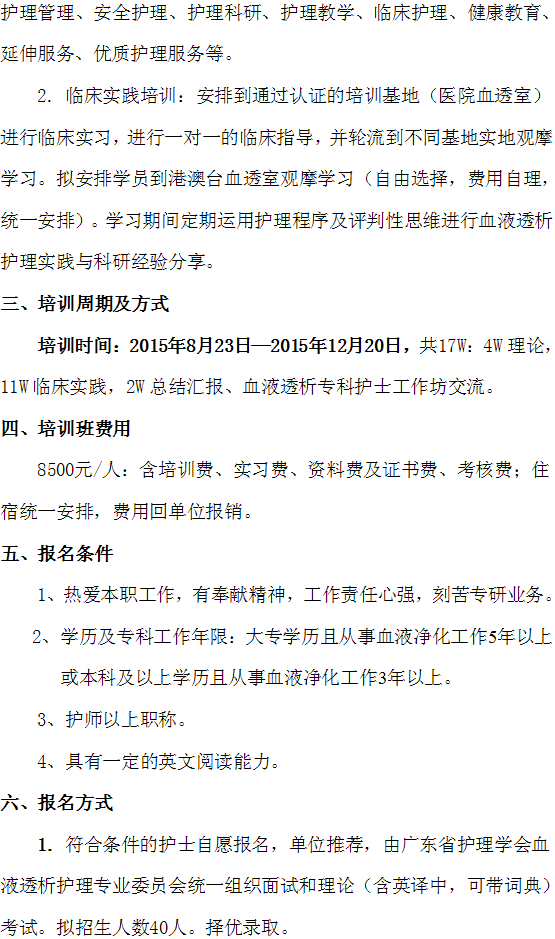 护理管理、安全护理、护理科研、护理教学、临床护理、健康教育、延伸服务、优质护理服务等。

2. 临床实践培训：安排到通过认证的培训基地（医院血透室）进行临床实习，进行一对一的临床指导，并轮流到不同基地实地观摩学习。拟安排学员到港澳台血透室观摩学习（自由选择，费用自理，统一安排）。学习期间定期运用护理程序及评判性思维进行血液透析护理实践与科研经验分享。

三、培训周期及方式

培训时间：2015年8月23日—2015年12月20日，共17W：4W理论，11W临床实践，2W总结汇报、血液透析专科护士工作坊交流。

四、培训班费用

8500元/人：含培训费、实习费、资料费及证书费、考核费；住宿统一安排，费用回单位报销。

五、报名条件

1、热爱本职工作，有奉献精神，工作责任心强，刻苦专研业务。

2、学历及专科工作年限：大专学历且从事血液净化工作5年以上或本科及以上学历且从事血液净化工作3年以上。

3、护师以上职称。

4、具有一定的英文阅读能力。

六、报名方式

1. 符合条件的护士自愿报名，单位推荐，由广东省护理学会血液透析护理专业委员会统一组织面试和理论（含英译中，可带词典）考试。拟招生人数40人。择优录取。